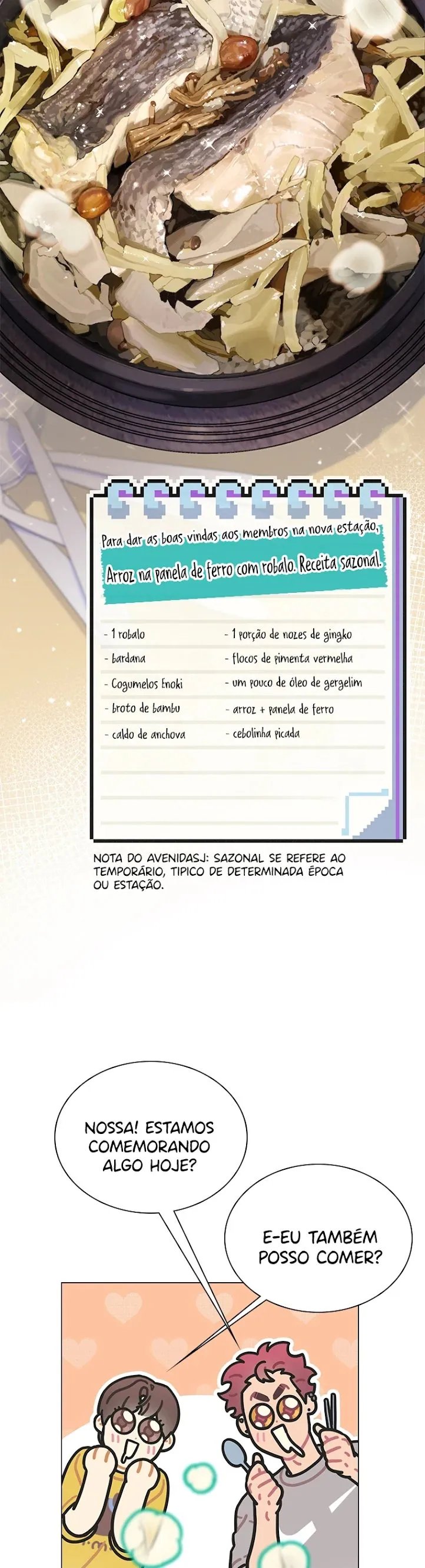 Para dar as boas vindas aos membros na nova estação,

Arroz na panela de ferro com robalo. Receita sazonal.

- 1 robalo
- bardana
- Cogumelos Enoki
- broto de bambu
- caldo de anchova

- 1 porção de nozes de gingko
- flocos de pimenta vermelha
- um pouco de óleo de gergelim
- arroz + panela de ferro
- cebolinha picada

NOTA DO AVENIDASJ: SAZONAL SE REFERE AO TEMPORÁRIO, TIPICO DE DETERMINADA ÉPOCA OU ESTAÇÃO.

NOSSA! ESTAMOS COMEMORANDO ALGO HOJE?

E-EU TAMBÉM POSSO COMER?